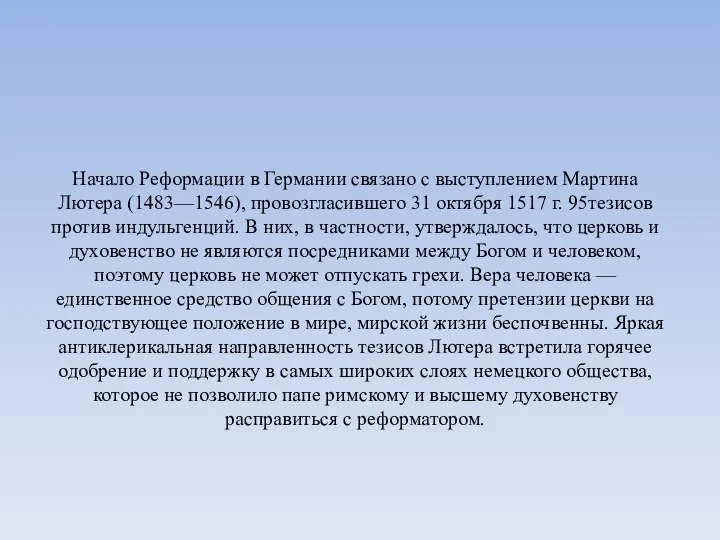 Начало Реформации в Германии связано с выступлением Мартина Лютера (1483—1546), провозгласившего 31 октября 1517 г. 95тезисов против индульгенций. В них, в частности, утверждалось, что церковь и духовенство не являются посредниками между Богом и человеком, поэтому церковь не может отпускать грехи. Вера человека — единственное средство общения с Богом, потому претензии церкви на господствующее положение в мире, мирской жизни беспочвенны. Яркая антиклерикальная направленность тезисов Лютера встретила горячее одобрение и поддержку в самых широких слоях немецкого общества, которое не позволило папе римскому и высшему духовенству расправиться с реформатором.